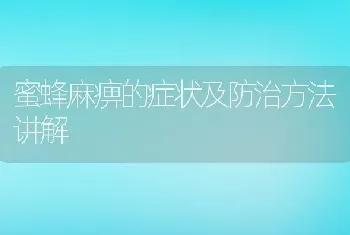 蜜蜂麻痹的症状及防治方法讲解